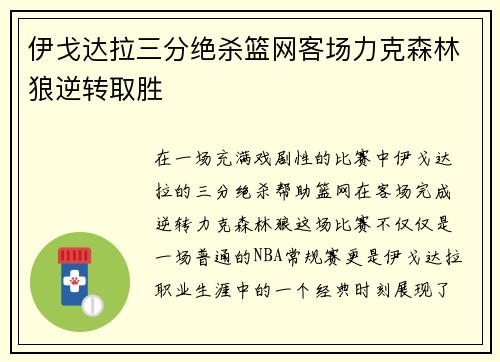 伊戈达拉三分绝杀篮网客场力克森林狼逆转取胜

在一场充满戏剧性的比赛中伊戈达拉的三分绝杀帮助篮网在客场完成逆转力克森林狼这场比赛不仅仅是一场普通的NBA常规赛更是伊戈达拉职业生涯中的一个经典时刻展现了